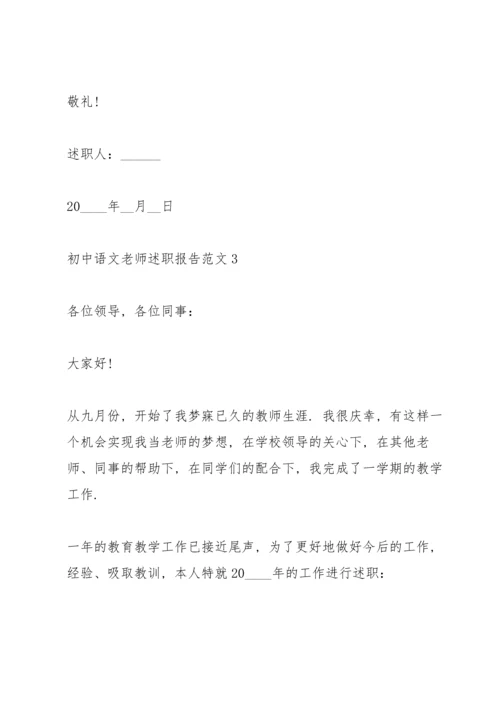 敬礼！

述职人：______

20____年__月__日

初中语文老师述职报告范文 3

各位领导，各位同事：

大家好！

从九月份，开始了我梦寐已久的教师生涯．我很庆幸，有这样一个机会实现我当老师的梦想，在学校领导的关心下，在其他老师、同事的帮助下，在同学们的配合下，我完成了一学期的教学工作．

一年的教育教学工作已接近尾声，为了更好地做好今后的工作，经验、吸取教训，本人特就 20____年的工作进行述职：